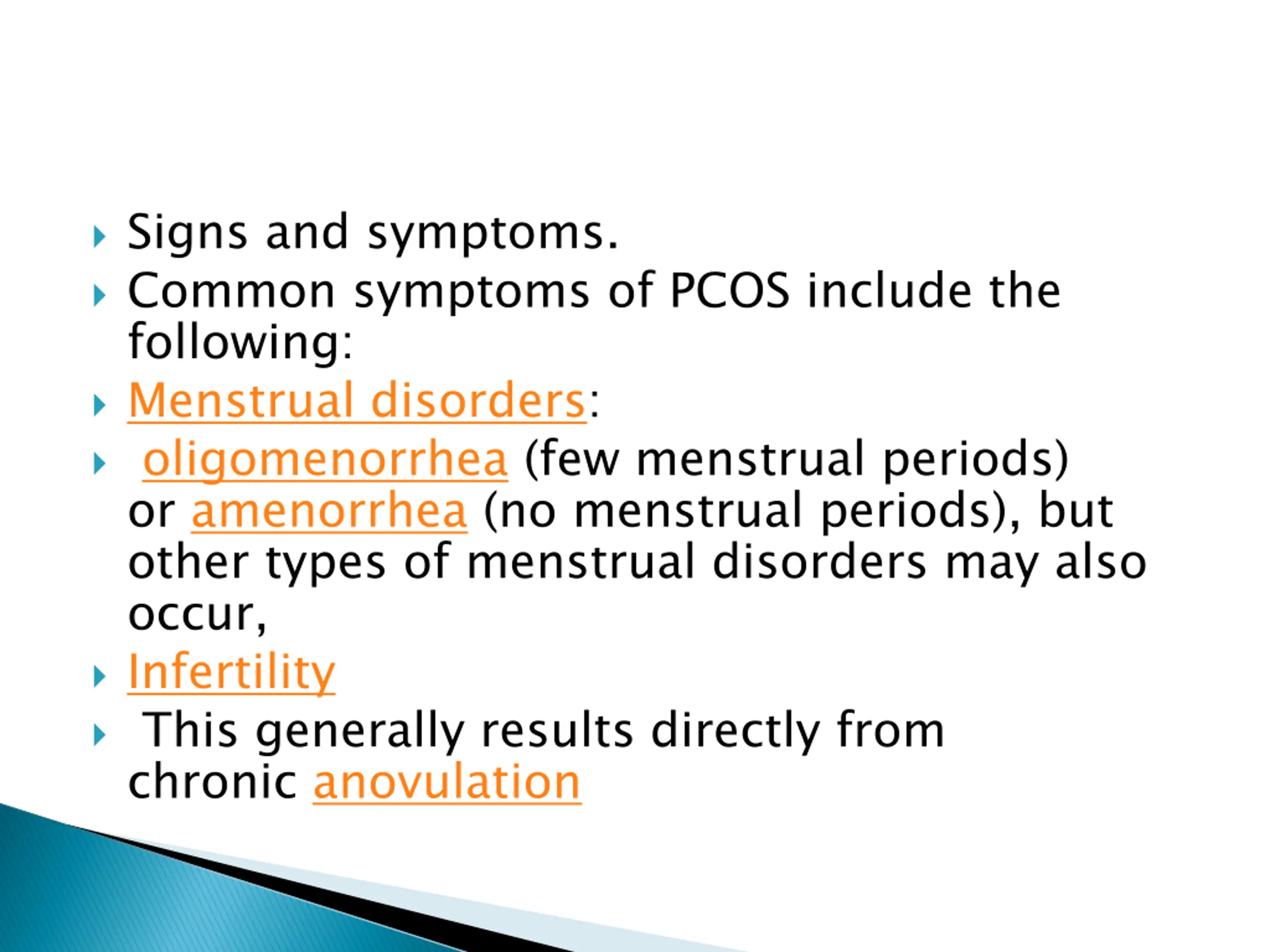 Signs and symptoms.

Common symptoms of PCOS include the following:

Menstrual disorders:

oligomenorrhea (few menstrual periods) or amenorrhea (no menstrual periods), but other types of menstrual disorders may also occur,

Infertility

This generally results directly from chronic anovulation